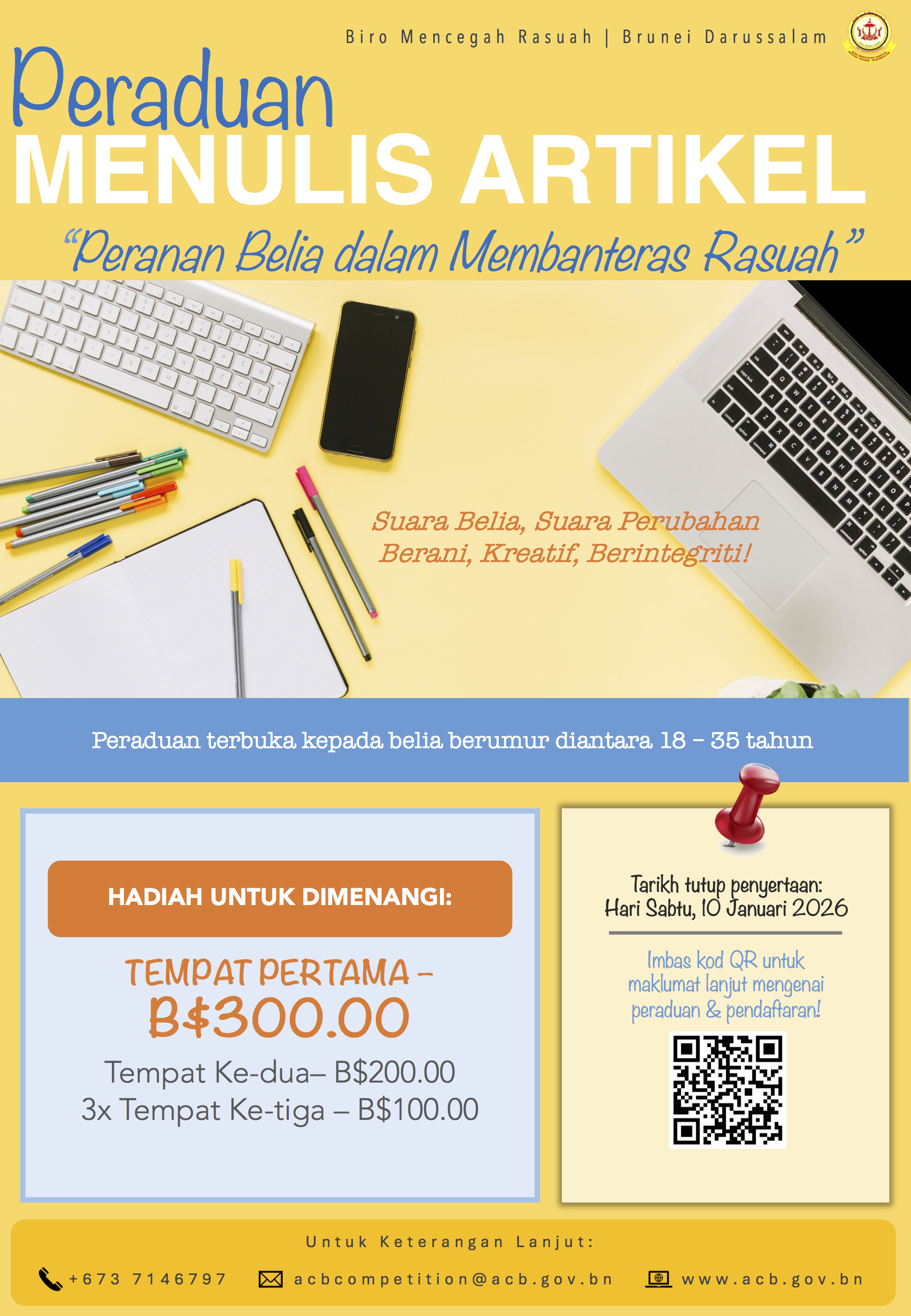 Biro Mencegah Rasuah | Brunei Darussalam

Peraduan
MENULIS ARTIKEL
"Peranan Belia dalam Membanteras Rasuah"

Suara Belia, Suara Perubahan
Berani, Kreatif, Berintegriti!

Peraduan terbuka kepada belia berumur diantara 18 – 35 tahun

HADIAH UNTUK DIMENANGI:

TEMPAT PERTAMA –
B$300.00
Tempat Ke-dua– B$200.00
3x Tempat Ke-tiga – B$100.00

Tarikh tutup penyertaan:
Hari Sabtu, 10 Januari 2026

Imbas kod QR untuk maklumat lanjut mengenai peraduan & pendaftaran!

Untuk Keterangan Lanjut:

+673 7146797 acbcompetition@acb.gov.bn www.acb.gov.bn